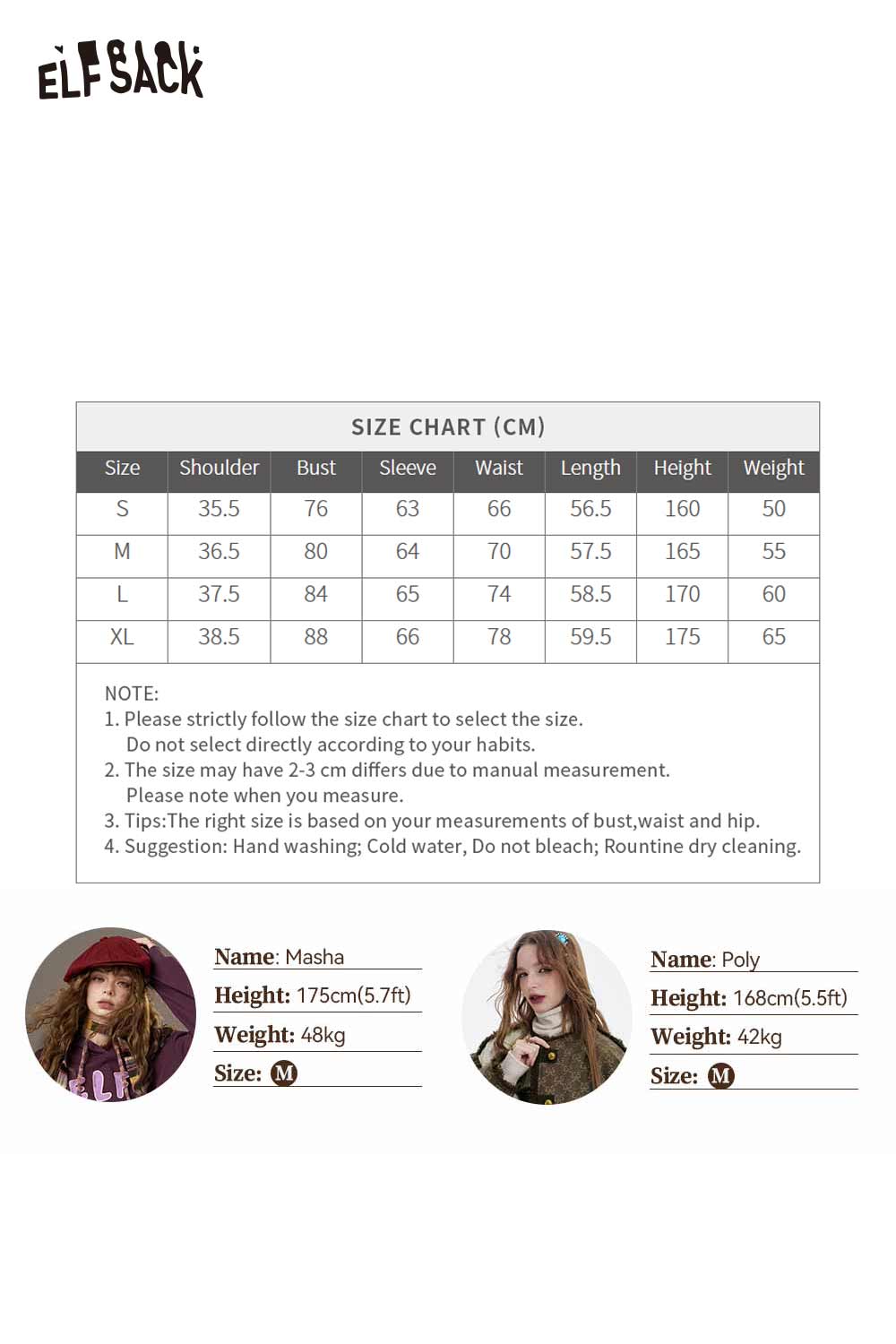 ELFSACK

SIZE CHART (CM)

| Size | Shoulder | Bust | Sleeve | Waist | Length | Height | Weight |
|---|---|---|---|---|---|---|---|
| S | 35.5 | 76 | 63 | 66 | 56.5 | 160 | 50 |
| M | 36.5 | 80 | 64 | 70 | 57.5 | 165 | 55 |
| L | 37.5 | 84 | 65 | 74 | 58.5 | 170 | 60 |
| XL | 38.5 | 88 | 66 | 78 | 59.5 | 175 | 65 |

NOTE:
1. Please strictly follow the size chart to select the size. Do not select directly according to your habits.
2. The size may have 2-3 cm differs due to manual measurement. Please note when you measure.
3. Tips:The right size is based on your measurements of bust,waist and hip.
4. Suggestion: Hand washing; Cold water, Do not bleach; Rountine dry cleaning.

Name: Masha
Height: 175cm(5.7ft)
Weight: 48kg
Size: M

Name: Poly
Height: 168cm(5.5ft)
Weight: 42kg
Size: M